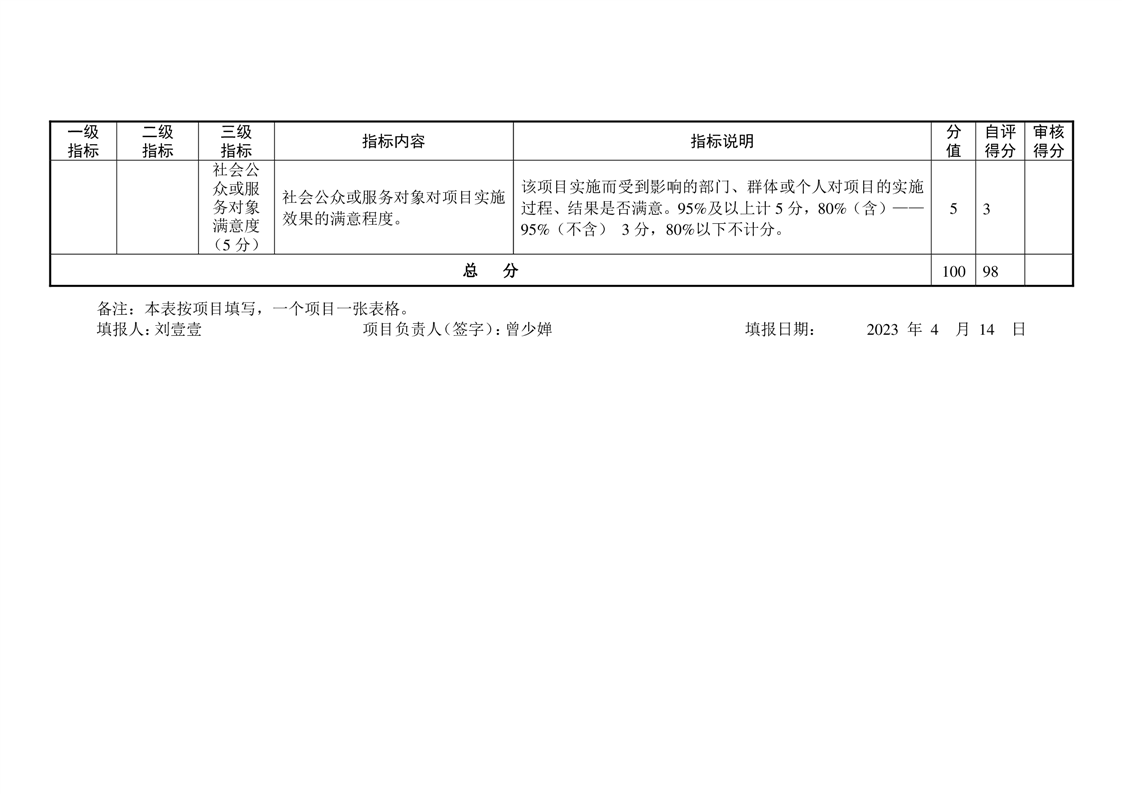 | 一级指标 | 二级指标 | 三级指标 | 指标内容 | 指标说明 | 分值 | 自评得分 | 审核得分 |
|---|---|---|---|---|---|---|---|
| | | 社会公众或服务对象满意度（5分） | 社会公众或服务对象对项目实施效果的满意程度。 | 该项目实施而受到影响的部门、群体或个人对项目的实施过程、结果是否满意。95%及以上计5分，80%（含）——95%（不含） 3分，80%以下不计分。 | 5 | 3 | |
| 总 分 | | | | | 100 | 98 | |

备注：本表按项目填写，一个项目一张表格。

填报人：刘壹壹 项目负责人（签字）：曾少婵 填报日期： 2023 年 4 月 14 日